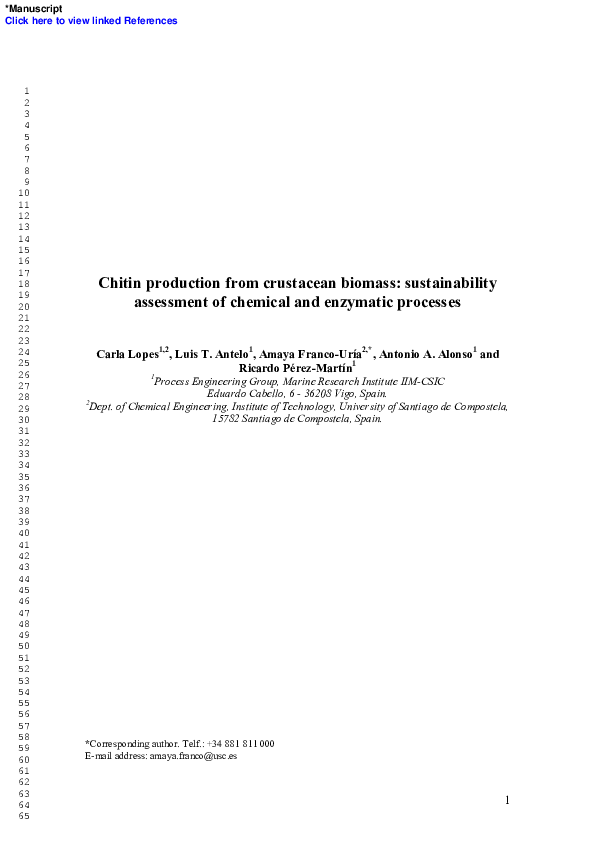 *Manuscript
Click here to view linked References

1
2
3
4
5
6
7
8
9
10
11
12
13
14
15
16
17
18
19
20
21
22
23
24
25
26
27
28
29
30
31
32
33
34
35
36
37
38
39
40
41
42
43
44
45
46
47
48
49
50
51
52
53
54
55
56
57
58
59
60
61
62
63
64
65

Chitin production from crustacean biomass: sustainability assessment of chemical and enzymatic processes

Carla Lopes$^{1,2}$, Luis T. Antelo$^{1}$, Amaya Franco-Uría$^{2,*}$, Antonio A. Alonso$^{1}$ and Ricardo Pérez-Martín$^{1}$

$^{1}$Process Engineering Group, Marine Research Institute IIM-CSIC
Eduardo Cabello, 6 - 36208 Vigo, Spain.
$^{2}$Dept. of Chemical Engineering, Institute of Technology, University of Santiago de Compostela, 15782 Santiago de Compostela, Spain.

*Corresponding author. Telf.: +34 881 811 000
E-mail address: amaya.franco@usc.es

1